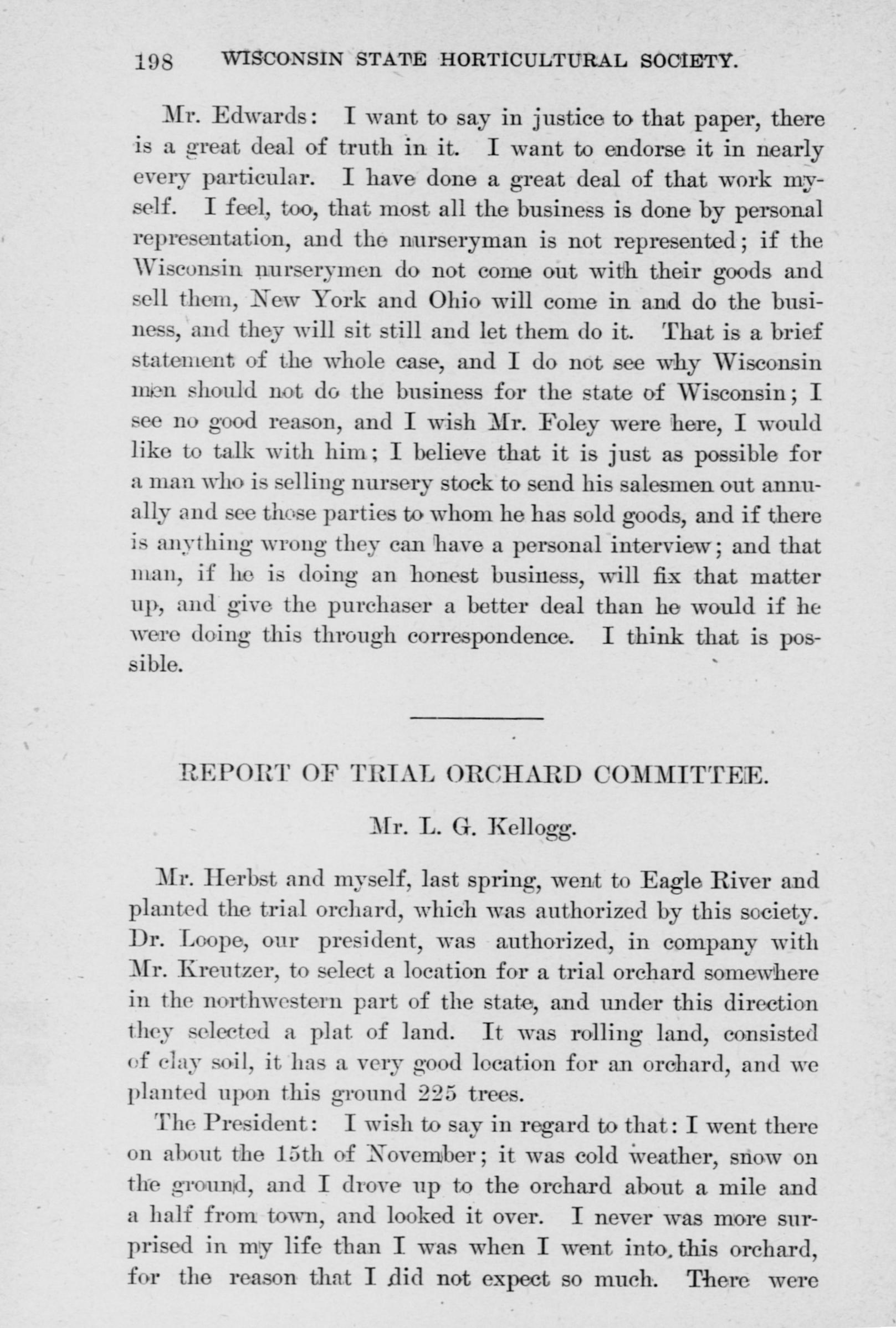 198 WISCONSIN STATE HORTICULTURAL SOCIETY.

Mr. Edwards: I want to say in justice to that paper, there is a great deal of truth in it. I want to endorse it in nearly every particular. I have done a great deal of that work myself. I feel, too, that most all the business is done by personal representation, and the nurseryman is not represented; if the Wisconsin nurserymen do not come out with their goods and sell them, New York and Ohio will come in and do the business, and they will sit still and let them do it. That is a brief statement of the whole case, and I do not see why Wisconsin men should not do the business for the state of Wisconsin; I see no good reason, and I wish Mr. Foley were here, I would like to talk with him; I believe that it is just as possible for a man who is selling nursery stock to send his salesmen out annually and see those parties to whom he has sold goods, and if there is anything wrong they can have a personal interview; and that man, if he is doing an honest business, will fix that matter up, and give the purchaser a better deal than he would if he were doing this through correspondence. I think that is possible.

REPORT OF TRIAL ORCHARD COMMITTEE.

Mr. L. G. Kellogg.

Mr. Herbst and myself, last spring, went to Eagle River and planted the trial orchard, which was authorized by this society. Dr. Loope, our president, was authorized, in company with Mr. Kreutzer, to select a location for a trial orchard somewhere in the northwestern part of the state, and under this direction they selected a plat of land. It was rolling land, consisted of clay soil, it has a very good location for an orchard, and we planted upon this ground 225 trees.

The President: I wish to say in regard to that: I went there on about the 15th of November; it was cold weather, snow on the ground, and I drove up to the orchard about a mile and a half from town, and looked it over. I never was more surprised in my life than I was when I went into this orchard, for the reason that I did not expect so much. There were